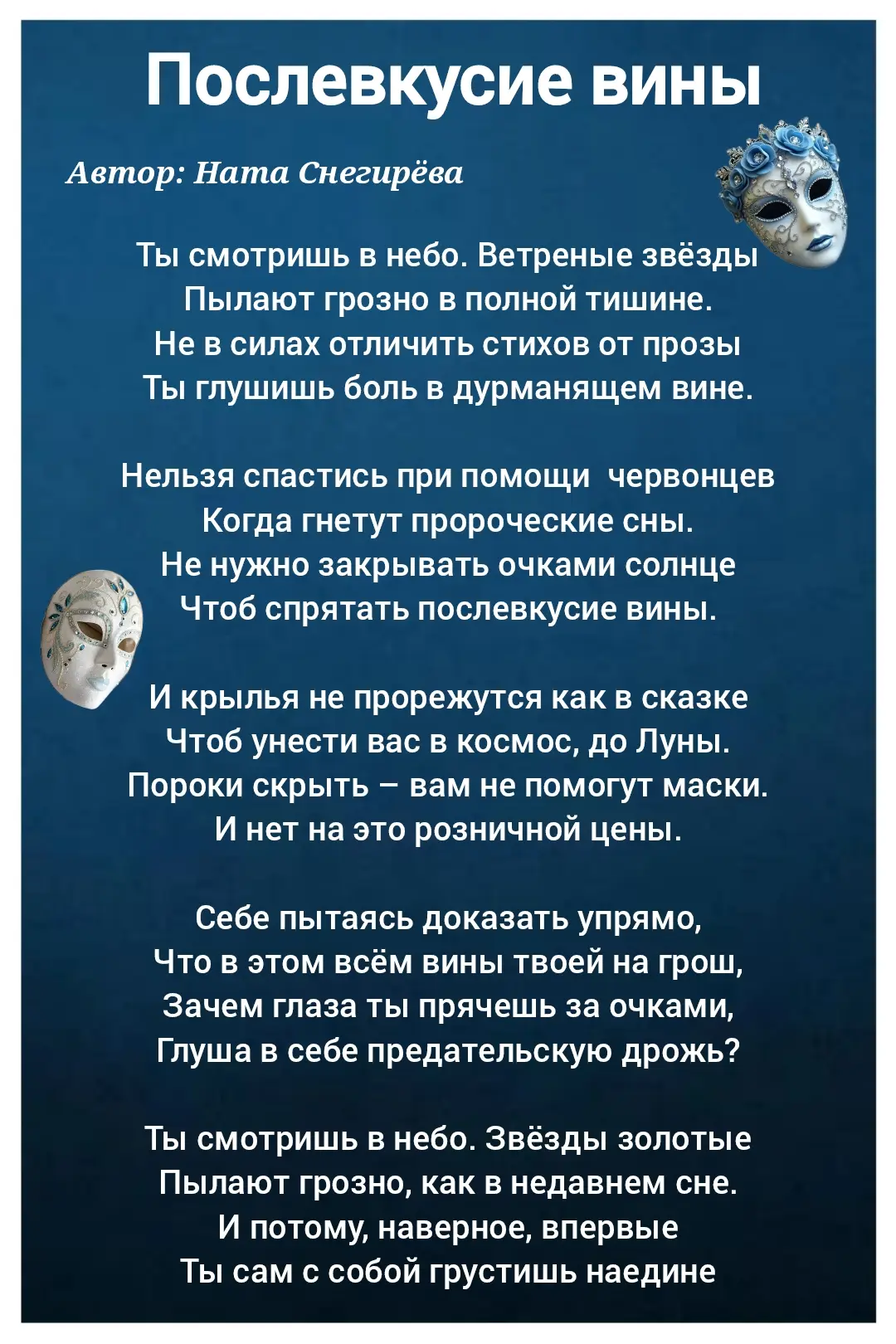 Послевкусие вины

Автор: Ната Снегирёва

Ты смотришь в небо. Ветреные звёзды
Пылают грозно в полной тишине.
Не в силах отличить стихов от прозы
Ты глушишь боль в дурманящем вине.

Нельзя спастись при помощи червонцев
Когда гнетут пророческие сны.
Не нужно закрывать очками солнце
Чтоб спрятать послевкусие вины.

И крылья не прорежутся как в сказке
Чтоб унести вас в космос, до Луны.
Пороки скрыть – вам не помогут маски.
И нет на это розничной цены.

Себе пытаясь доказать упрямо,
Что в этом всём вины твоей на грош,
Зачем глаза ты прячешь за очками,
Глуша в себе предательскую дрожь?

Ты смотришь в небо. Звёзды золотые
Пылают грозно, как в недавнем сне.
И потому, наверное, впервые
Ты сам с собой грустишь наедине